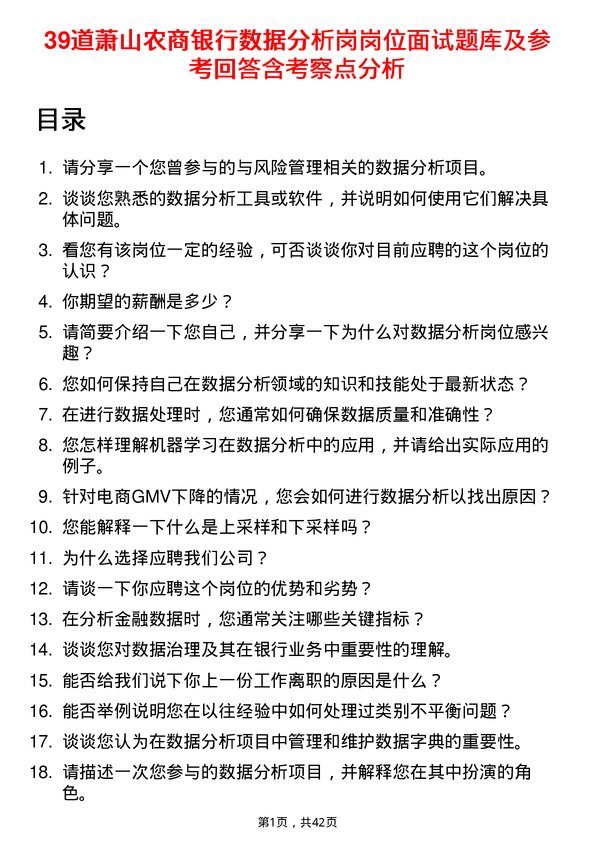 39道萧山农商银行数据分析岗岗位面试题库及参考回答含考察点分析

目录

1. 请分享一个您曾参与的与风险管理相关的数据分析项目。
2. 谈谈您熟悉的数据分析工具或软件，并说明如何使用它们解决具体问题。
3. 看您有该岗位一定的经验，可否谈谈你对目前应聘的这个岗位的认识？
4. 你期望的薪酬是多少？
5. 请简要介绍一下您自己，并分享一下为什么对数据分析岗位感兴趣？
6. 您如何保持自己在数据分析领域的知识和技能处于最新状态？
7. 在进行数据处理时，您通常如何确保数据质量和准确性？
8. 您怎样理解机器学习在数据分析中的应用，并请给出实际应用的例子。
9. 针对电商GMV下降的情况，您会如何进行数据分析以找出原因？
10. 您能解释一下什么是上采样和下采样吗？
11. 为什么选择应聘我们公司？
12. 请谈一下你应聘这个岗位的优势和劣势？
13. 在分析金融数据时，您通常关注哪些关键指标？
14. 谈谈您对数据治理及其在银行业务中重要性的理解。
15. 能否给我们说下你上一份工作离职的原因是什么？
16. 能否举例说明您在以往经验中如何处理过类别不平衡问题？
17. 谈谈您认为在数据分析项目中管理和维护数据字典的重要性。
18. 请描述一次您参与的数据分析项目，并解释您在其中扮演的角色。

第1页，共42页